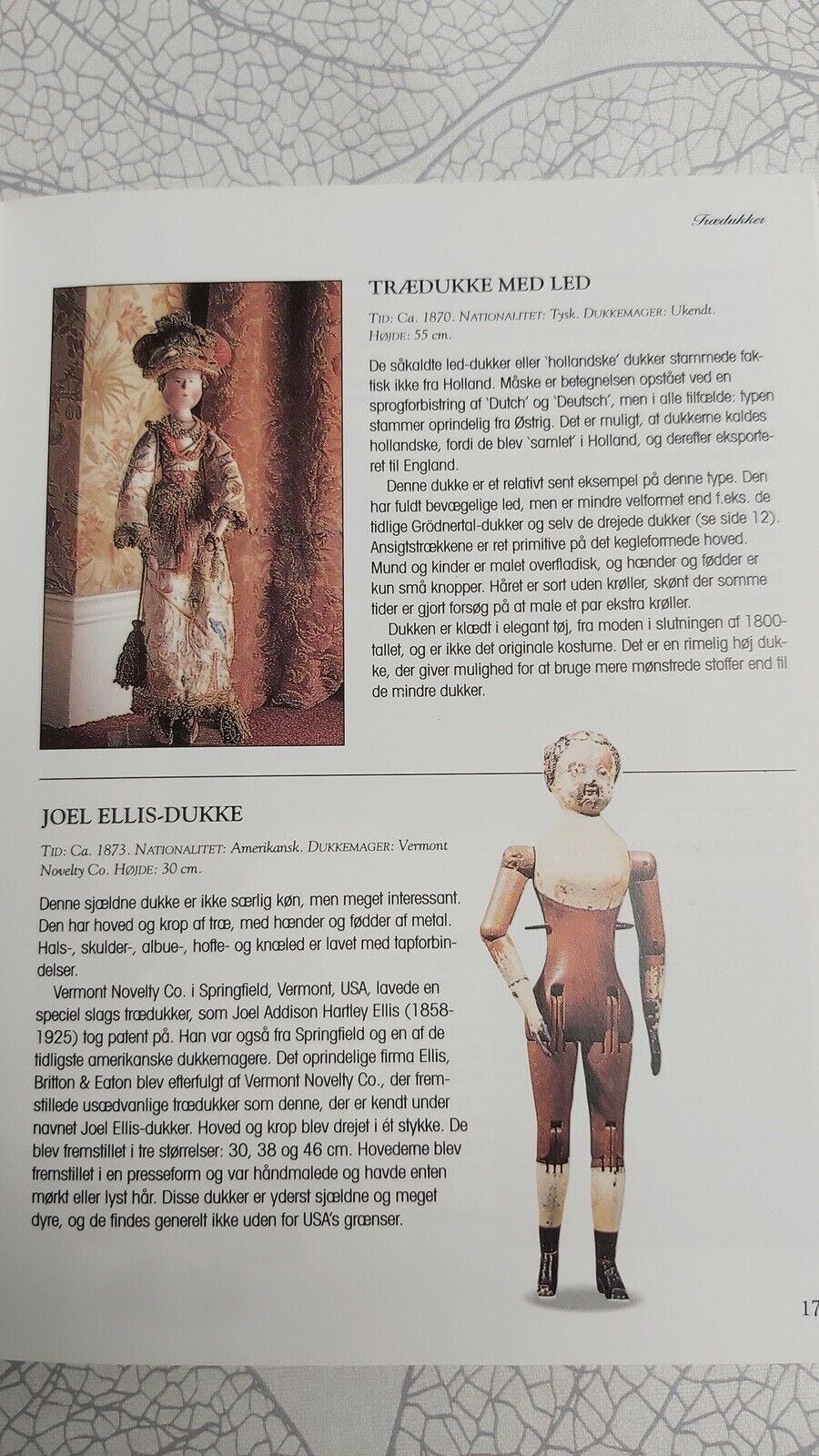 Trædukker

TRÆDUKKE MED LED

TID: Ca. 1870. NATIONALITET: Tysk. DUKKEMAGER: Ukendt. HØJDE: 55 cm.

De såkaldte led-dukker eller 'hollandske' dukker stammede faktisk ikke fra Holland. Måske er betegnelsen opstået ved en sprogforbistring af 'Dutch' og 'Deutsch', men i alle tilfælde: typen stammer oprindelig fra Østrig. Det er muligt, at dukkerne kaldes hollandske, fordi de blev 'samlet' i Holland, og derefter eksporteret til England.

Denne dukke er et relativt sent eksempel på denne type. Den har fuldt bevægelige led, men er mindre velformet end f.eks. de tidlige Grödnertal-dukker og selv de drejede dukker (se side 12). Ansigtstrækkene er ret primitive på det kegleformede hoved. Mund og kinder er malet overfladisk, og hænder og fødder er kun små knopper. Håret er sort uden krøller, skønt der somme tider er gjort forsøg på at male et par ekstra krøller.

Dukken er klædt i elegant tøj, fra moden i slutningen af 1800-tallet, og er ikke det originale kostume. Det er en rimelig høj dukke, der giver mulighed for at bruge mere mønstrede stoffer end til de mindre dukker.

JOEL ELLIS-DUKKE

TID: Ca. 1873. NATIONALITET: Amerikansk. DUKKEMAGER: Vermont Novelty Co. HØJDE: 30 cm.

Denne sjældne dukke er ikke særlig køn, men meget interessant. Den har hoved og krop af træ, med hænder og fødder af metal. Hals-, skulder-, albue-, hofte- og knæled er lavet med tapforbindelser.

Vermont Novelty Co. i Springfield, Vermont, USA, lavede en speciel slags trædukker, som Joel Addison Hartley Ellis (1858-1925) tog patent på. Han var også fra Springfield og en af de tidligste amerikanske dukkemagere. Det oprindelige firma Ellis, Britton & Eaton blev efterfulgt af Vermont Novelty Co., der fremstillede usædvanlige trædukker som denne, der er kendt under navnet Joel Ellis-dukker. Hoved og krop blev drejet i ét stykke. De blev fremstillet i tre størrelser: 30, 38 og 46 cm. Hovederne blev fremstillet i en presseform og var håndmalede og havde enten mørkt eller lyst hår. Disse dukker er yderst sjældne og meget dyre, og de findes generelt ikke uden for USA's grænser.

17